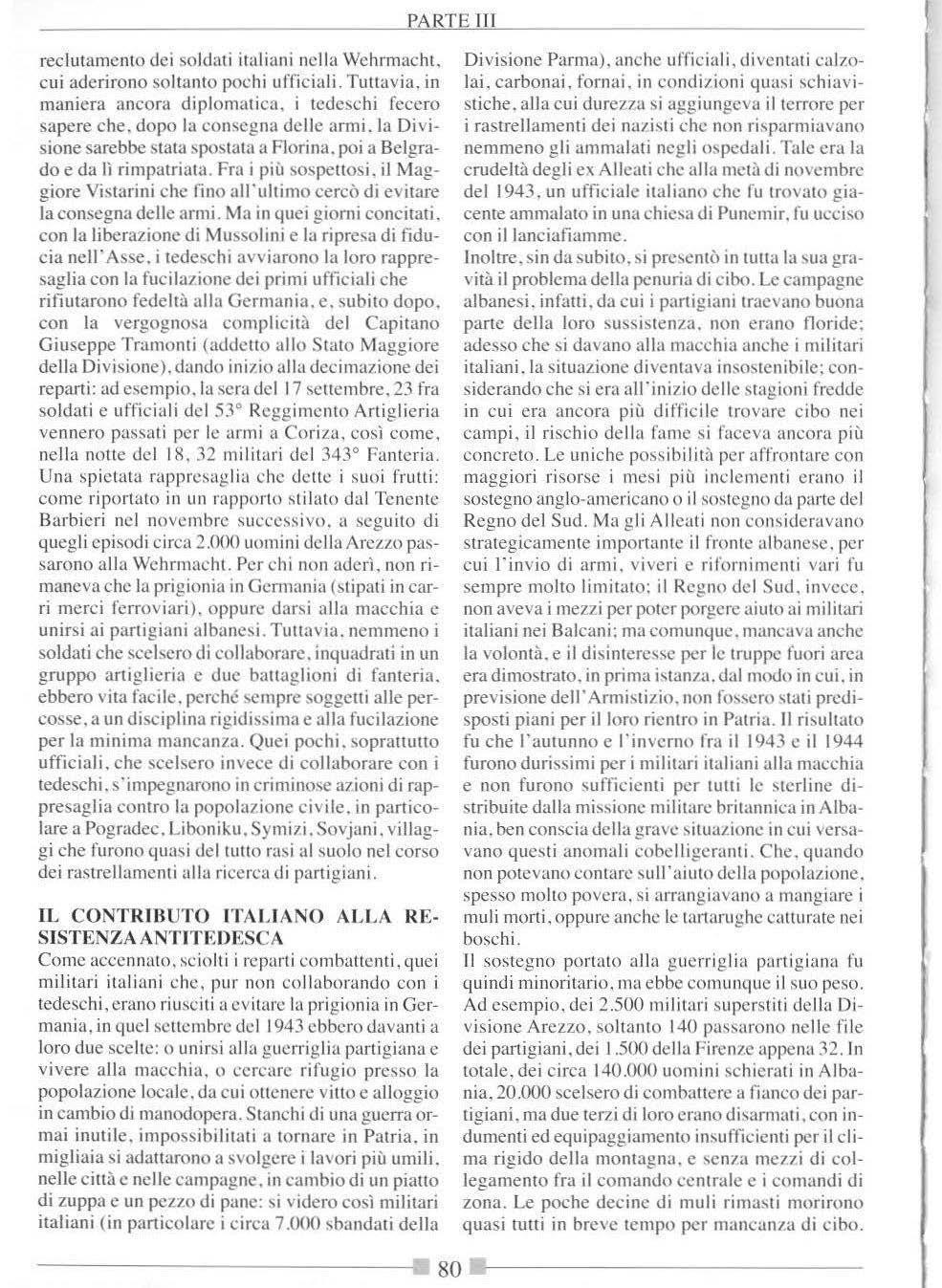 PARTE III

reclutamento dei soldati italiani nella Wehrmacht, cui aderirono soltanto pochi ufficiali. Tuttavia, in maniera ancora diplomatica, i tedeschi fecero sapere che, dopo la consegna delle armi, la Divisione sarebbe stata spostata a Florina, poi a Belgrado e da lì rimpatriata. Fra i più sospettosi, il Maggiore Vistarini che fino all'ultimo cercò di evitare la consegna delle armi. Ma in quei giorni concitati, con la liberazione di Mussolini e la ripresa di fiducia nell'Asse, i tedeschi avviarono la loro rappresaglia con la fucilazione dei primi ufficiali che rifiutarono fedeltà alla Germania, e, subito dopo, con la vergognosa complicità del Capitano Giuseppe Tramonti (addetto allo Stato Maggiore della Divisione), dando inizio alla decimazione dei reparti: ad esempio, la sera del 17 settembre, 23 fra soldati e ufficiali del 53° Reggimento Artiglieria vennero passati per le armi a Coriza, così come, nella notte del 18, 32 militari del 343° Fanteria. Una spietata rappresaglia che dette i suoi frutti: come riportato in un rapporto stilato dal Tenente Barbieri nel novembre successivo, a seguito di quegli episodi circa 2.000 uomini della Arezzo passarono alla Wehrmacht. Per chi non aderì, non rimaneva che la prigionia in Germania (stipati in carri merci ferroviari), oppure darsi alla macchia e unirsi ai partigiani albanesi. Tuttavia, nemmeno i soldati che scelsero di collaborare, inquadrati in un gruppo artiglieria e due battaglioni di fanteria, ebbero vita facile, perché sempre soggetti alle percosse, a un disciplina rigidissima e alla fucilazione per la minima mancanza. Quei pochi, soprattutto ufficiali, che scelsero invece di collaborare con i tedeschi, s'impegnarono in criminose azioni di rappresaglia contro la popolazione civile, in particolare a Pogradec, Liboniku, Symizi, Sovjani, villaggi che furono quasi del tutto rasi al suolo nel corso dei rastrellamenti alla ricerca di partigiani.

IL CONTRIBUTO ITALIANO ALLA RESISTENZA ANTITEDESCA
Come accennato, sciolti i reparti combattenti, quei militari italiani che, pur non collaborando con i tedeschi, erano riusciti a evitare la prigionia in Germania, in quel settembre del 1943 ebbero davanti a loro due scelte: o unirsi alla guerriglia partigiana e vivere alla macchia, o cercare rifugio presso la popolazione locale, da cui ottenere vitto e alloggio in cambio di manodopera. Stanchi di una guerra ormai inutile, impossibilitati a tornare in Patria, in migliaia si adattarono a svolgere i lavori più umili, nelle città e nelle campagne, in cambio di un piatto di zuppa e un pezzo di pane: si videro così militari italiani (in particolare i circa 7.000 sbandati della Divisione Parma), anche ufficiali, diventati calzolai, carbonai, fornai, in condizioni quasi schiavistiche, alla cui durezza si aggiungeva il terrore per i rastrellamenti dei nazisti che non risparmiavano nemmeno gli ammalati negli ospedali. Tale era la crudeltà degli ex Alleati che alla metà di novembre del 1943, un ufficiale italiano che fu trovato giacente ammalato in una chiesa di Punemir, fu ucciso con il lanciafiamme.
Inoltre, sin da subito, si presentò in tutta la sua gravità il problema della penuria di cibo. Le campagne albanesi, infatti, da cui i partigiani traevano buona parte della loro sussistenza, non erano floride; adesso che si davano alla macchia anche i militari italiani, la situazione diventava insostenibile; considerando che si era all'inizio delle stagioni fredde in cui era ancora più difficile trovare cibo nei campi, il rischio della fame si faceva ancora più concreto. Le uniche possibilità per affrontare con maggiori risorse i mesi più inclementi erano il sostegno anglo-americano o il sostegno da parte del Regno del Sud. Ma gli Alleati non consideravano strategicamente importante il fronte albanese, per cui l'invio di armi, viveri e rifornimenti vari fu sempre molto limitato; il Regno del Sud, invece, non aveva i mezzi per poter porgere aiuto ai militari italiani nei Balcani; ma comunque, mancava anche la volontà, e il disinteresse per le truppe fuori area era dimostrato, in prima istanza, dal modo in cui, in previsione dell'Armistizio, non fossero stati predisposti piani per il loro rientro in Patria. Il risultato fu che l'autunno e l'inverno fra il 1943 e il 1944 furono durissimi per i militari italiani alla macchia e non furono sufficienti per tutti le sterline distribuite dalla missione militare britannica in Albania, ben conscia della grave situazione in cui versavano questi anomali cobelligeranti. Che, quando non potevano contare sull'aiuto della popolazione, spesso molto povera, si arrangiavano a mangiare i muli morti, oppure anche le tartarughe catturate nei boschi.
Il sostegno portato alla guerriglia partigiana fu quindi minoritario, ma ebbe comunque il suo peso. Ad esempio, dei 2.500 militari superstiti della Divisione Arezzo, soltanto 140 passarono nelle file dei partigiani, dei 1.500 della Firenze appena 32. In totale, dei circa 140.000 uomini schierati in Albania, 20.000 scelsero di combattere a fianco dei partigiani, ma due terzi di loro erano disarmati, con indumenti ed equipaggiamento insufficienti per il clima rigido della montagna, e senza mezzi di collegamento fra il comando centrale e i comandi di zona. Le poche decine di muli rimasti morirono quasi tutti in breve tempo per mancanza di cibo.

80